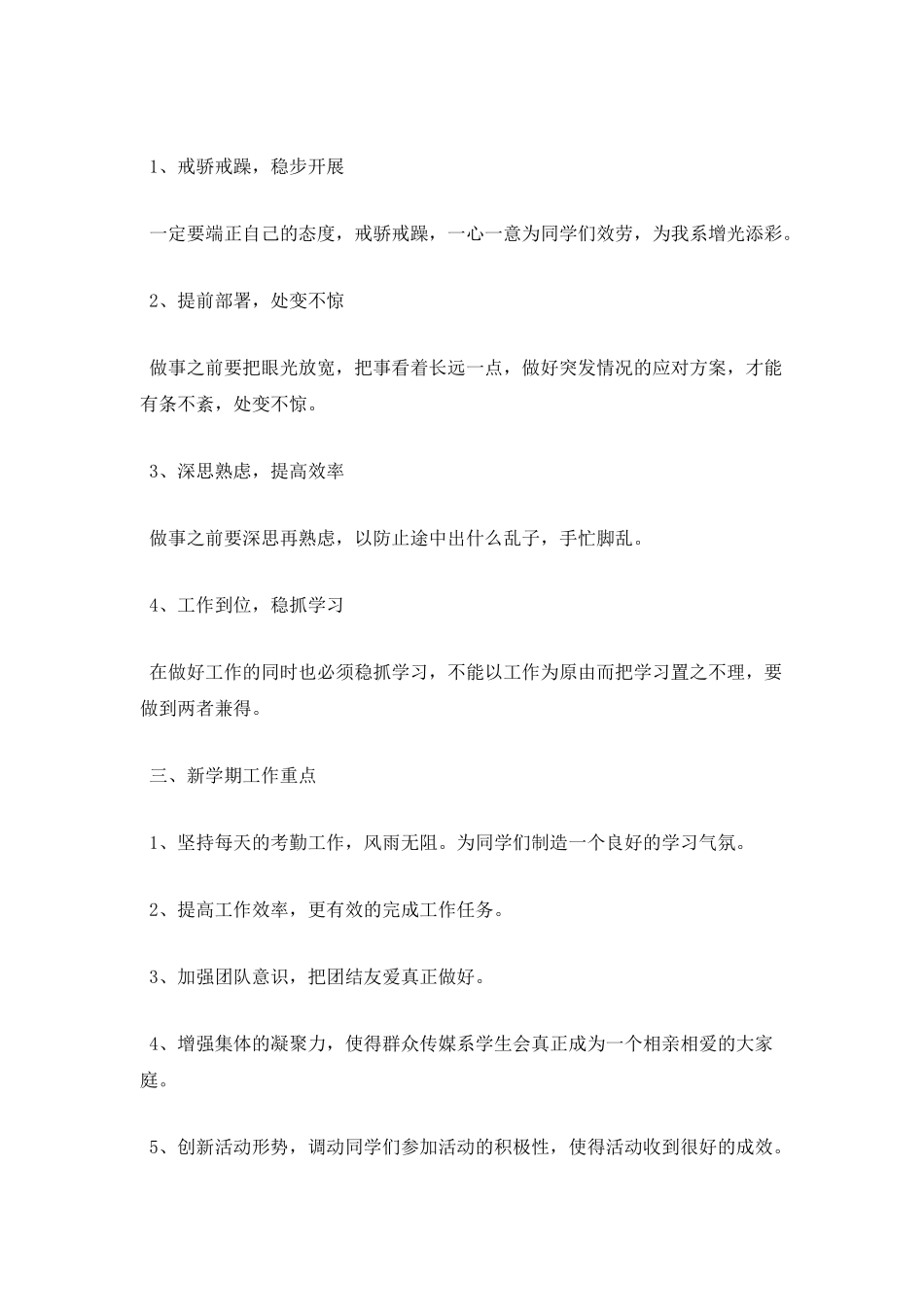 1、戒骄戒躁，稳步开展

一定要端正自己的态度，戒骄戒躁，一心一意为同学们效劳，为我系增光添彩。

2、提前部署，处变不惊

做事之前要把眼光放宽，把事看着长远一点，做好突发情况的应对方案，才能有条不紊，处变不惊。

3、深思熟虑，提高效率

做事之前要深思再熟虑，以防止途中出什么乱子，手忙脚乱。

4、工作到位，稳抓学习

在做好工作的同时也必须稳抓学习，不能以工作为原由而把学习置之不理，要做到两者兼得。

三、新学期工作重点

1、坚持每天的考勤工作，风雨无阻。为同学们制造一个良好的学习气氛。

2、提高工作效率，更有效的完成工作任务。

3、加强团队意识，把团结友爱真正做好。

4、增强集体的凝聚力，使得群众传媒系学生会真正成为一个相亲相爱的大家庭。

5、创新活动形势，调动同学们参加活动的积极性，使得活动收到很好的成效。